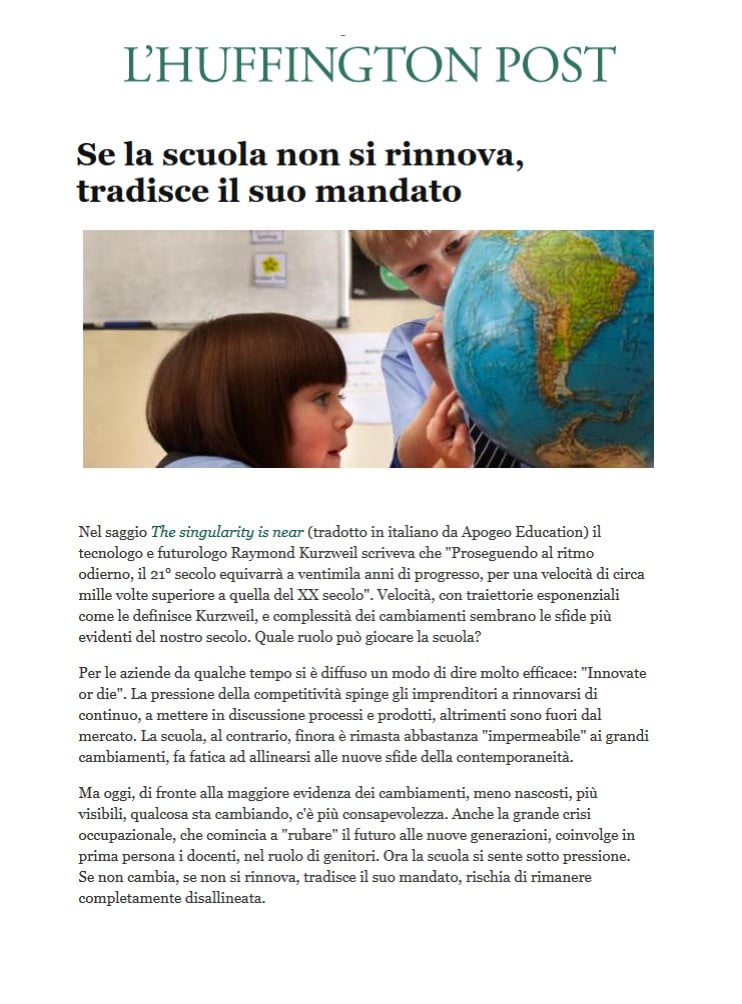 L'HUFFINGTON POST

Se la scuola non si rinnova, tradisce il suo mandato

Nel saggio The singularity is near (tradotto in italiano da Apogeo Education) il tecnologo e futurologo Raymond Kurzweil scriveva che "Proseguendo al ritmo odierno, il 21° secolo equivarrà a ventimila anni di progresso, per una velocità di circa mille volte superiore a quella del XX secolo". Velocità, con traiettorie esponenziali come le definisce Kurzweil, e complessità dei cambiamenti sembrano le sfide più evidenti del nostro secolo. Quale ruolo può giocare la scuola?

Per le aziende da qualche tempo si è diffuso un modo di dire molto efficace: "Innovate or die". La pressione della competitività spinge gli imprenditori a rinnovarsi di continuo, a mettere in discussione processi e prodotti, altrimenti sono fuori dal mercato. La scuola, al contrario, finora è rimasta abbastanza "impermeabile" ai grandi cambiamenti, fa fatica ad allinearsi alle nuove sfide della contemporaneità.

Ma oggi, di fronte alla maggiore evidenza dei cambiamenti, meno nascosti, più visibili, qualcosa sta cambiando, c'è più consapevolezza. Anche la grande crisi occupazionale, che comincia a "rubare" il futuro alle nuove generazioni, coinvolge in prima persona i docenti, nel ruolo di genitori. Ora la scuola si sente sotto pressione. Se non cambia, se non si rinnova, tradisce il suo mandato, rischia di rimanere completamente disallineata.